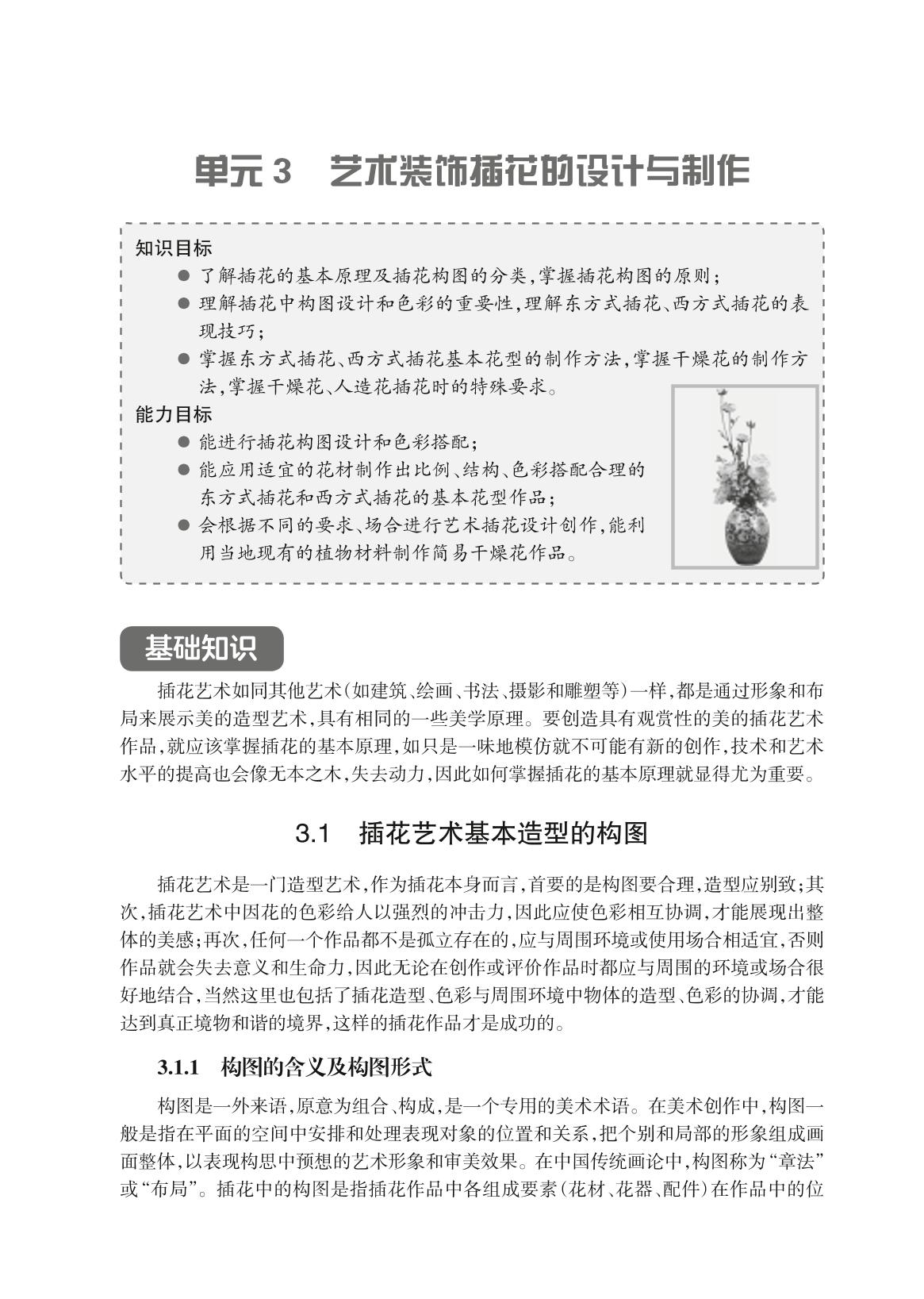 单元 3　艺术装饰插花的设计与制作

知识目标

● 了解插花的基本原理及插花构图的分类,掌握插花构图的原则;

● 理解插花中构图设计和色彩的重要性,理解东方式插花、西方式插花的表现技巧;

● 掌握东方式插花、西方式插花基本花型的制作方法,掌握干燥花的制作方法,掌握干燥花、人造花插花时的特殊要求。

能力目标

● 能进行插花构图设计和色彩搭配;

● 能应用适宜的花材制作出比例、结构、色彩搭配合理的东方式插花和西方式插花的基本花型作品;

● 会根据不同的要求、场合进行艺术插花设计创作,能利用当地现有的植物材料制作简易干燥花作品。

基础知识

插花艺术如同其他艺术(如建筑、绘画、书法、摄影和雕塑等)一样,都是通过形象和布局来展示美的造型艺术,具有相同的一些美学原理。要创造具有观赏性的美的插花艺术作品,就应该掌握插花的基本原理,如只是一味地模仿就不可能有新的创作,技术和艺术水平的提高也会像无本之木,失去动力,因此如何掌握插花的基本原理就显得尤为重要。

3.1　插花艺术基本造型的构图

插花艺术是一门造型艺术,作为插花本身而言,首要的是构图要合理,造型应别致;其次,插花艺术中因花的色彩给人以强烈的冲击力,因此应使色彩相互协调,才能展现出整体的美感;再次,任何一个作品都不是孤立存在的,应与周围环境或使用场合相适宜,否则作品就会失去意义和生命力,因此无论在创作或评价作品时都应与周围的环境或场合很好地结合,当然这里也包括了插花造型、色彩与周围环境中物体的造型、色彩的协调,才能达到真正境物和谐的境界,这样的插花作品才是成功的。

3.1.1　构图的含义及构图形式

构图是一外来语,原意为组合、构成,是一个专用的美术术语。在美术创作中,构图一般是指在平面的空间中安排和处理表现对象的位置和关系,把个别和局部的形象组成画面整体,以表现构思中预想的艺术形象和审美效果。在中国传统画论中,构图称为“章法”或“布局”。插花中的构图是指插花作品中各组成要素(花材、花器、配件)在作品中的位